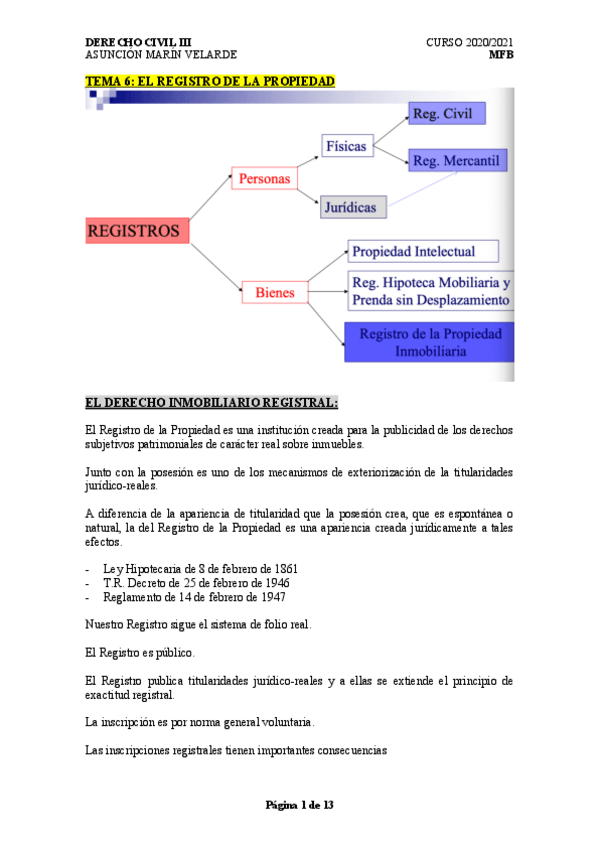 DERECHO CIVIL III
ASUNCIÓN MARÍN VELARDE

CURSO 2020/2021
MFB

TEMA 6: EL REGISTRO DE LA PROPIEDAD

REGISTROS

Personas

Físicas

Reg. Civil

Reg. Mercantil

Jurídicas

Bienes

Propiedad Intelectual

Reg. Hipoteca Mobiliaria y Prenda sin Desplazamiento

Registro de la Propiedad Inmobiliaria

EL DERECHO INMOBILIARIO REGISTRAL:

El Registro de la Propiedad es una institución creada para la publicidad de los derechos subjetivos patrimoniales de carácter real sobre inmuebles.

Junto con la posesión es uno de los mecanismos de exteriorización de la titularidades jurídico-reales.

A diferencia de la apariencia de titularidad que la posesión crea, que es espontánea o natural, la del Registro de la Propiedad es una apariencia creada jurídicamente a tales efectos.

- Ley Hipotecaria de 8 de febrero de 1861
- T.R. Decreto de 25 de febrero de 1946
- Reglamento de 14 de febrero de 1947

Nuestro Registro sigue el sistema de folio real.

El Registro es público.

El Registro publica titularidades jurídico-reales y a ellas se extiende el principio de exactitud registral.

La inscripción es por norma general voluntaria.

Las inscripciones registrales tienen importantes consecuencias

Página 1 de 13